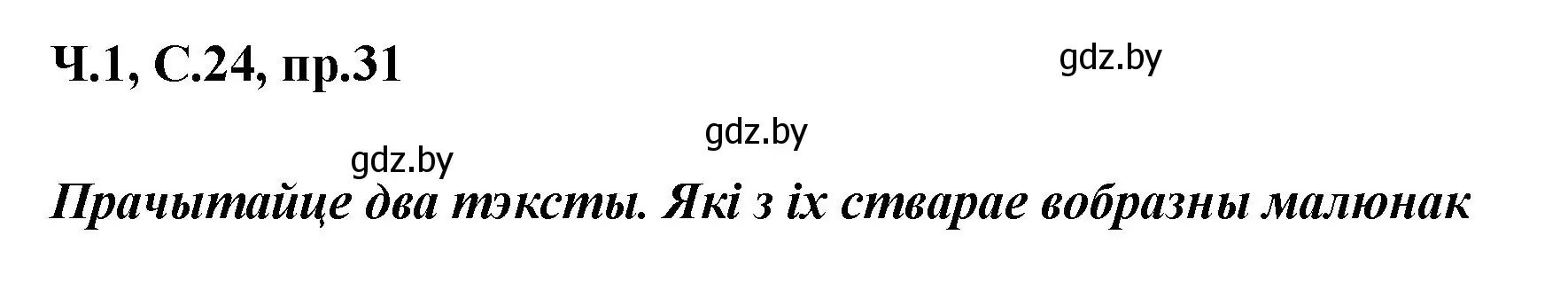 Ч.1, С.24, пр.31

gdz.by

gdz.by

gdz.by

Прачытайце два тэксты. Які з іх стварае вобразны малюнак